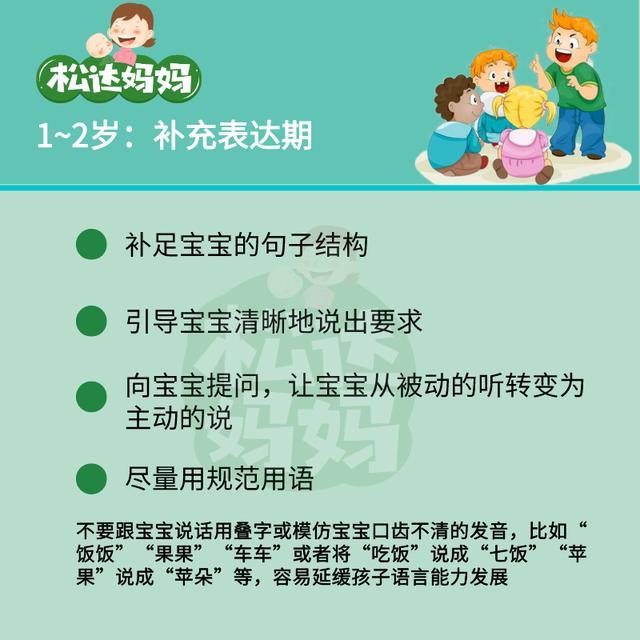 松达妈妈

1~2岁：补充表达期

补足宝宝的句子结构

引导宝宝清晰地说出要求

向宝宝提问，让宝宝从被动的听转变为主动的说

尽量用规范用语

不要跟宝宝说话用叠字或模仿宝宝口齿不清的发音，比如“饭饭”“果果”“车车”或者将“吃饭”说成“七饭”“苹果”说成“苹朵”等，容易延缓孩子语言能力发展

松达妈妈